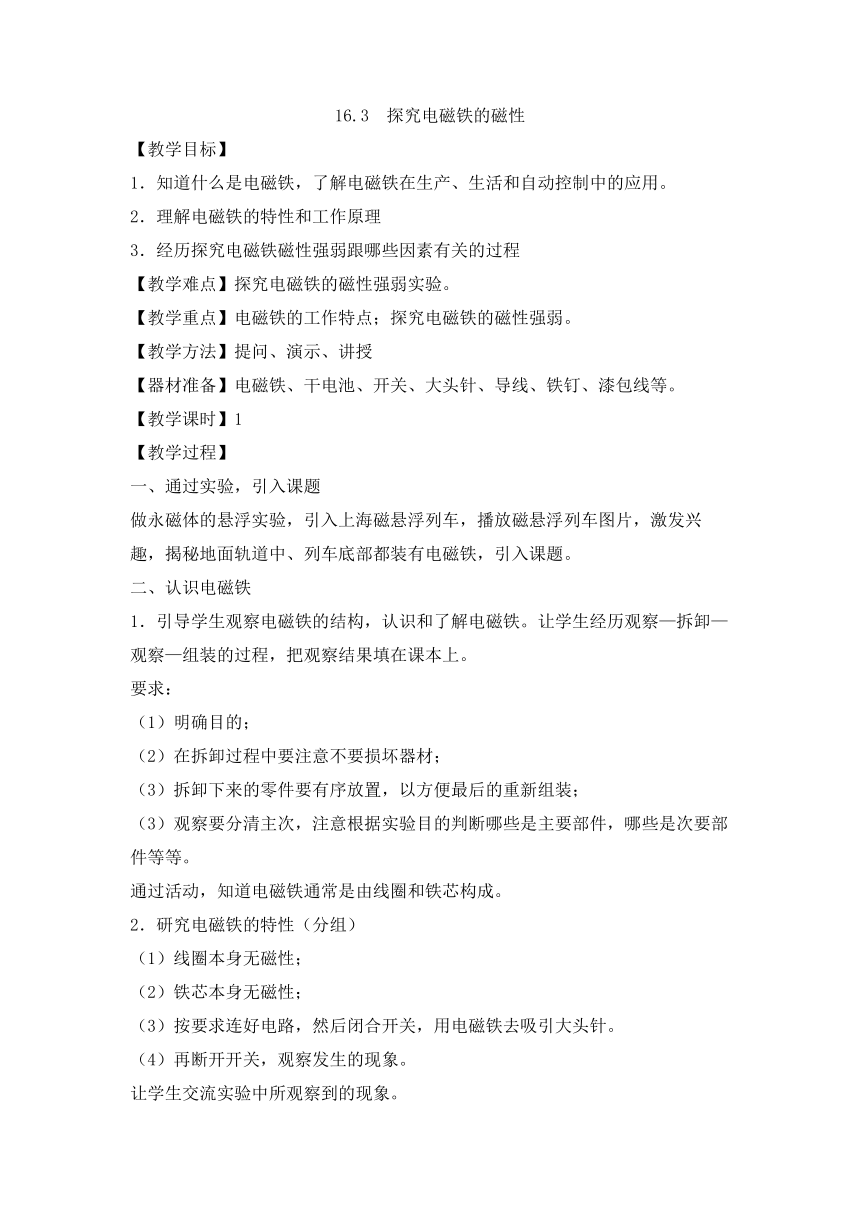 16.3　探究电磁铁的磁性

【教学目标】

1．知道什么是电磁铁，了解电磁铁在生产、生活和自动控制中的应用。

2．理解电磁铁的特性和工作原理

3．经历探究电磁铁磁性强弱跟哪些因素有关的过程

【教学难点】探究电磁铁的磁性强弱实验。

【教学重点】电磁铁的工作特点；探究电磁铁的磁性强弱。

【教学方法】提问、演示、讲授

【器材准备】电磁铁、干电池、开关、大头针、导线、铁钉、漆包线等。

【教学课时】1

【教学过程】

一、通过实验，引入课题

做永磁体的悬浮实验，引入上海磁悬浮列车，播放磁悬浮列车图片，激发兴趣，揭秘地面轨道中、列车底部都装有电磁铁，引入课题。

二、认识电磁铁

1．引导学生观察电磁铁的结构，认识和了解电磁铁。让学生经历观察—拆卸—观察—组装的过程，把观察结果填在课本上。

要求：

（1）明确目的；

（2）在拆卸过程中要注意不要损坏器材；

（3）拆卸下来的零件要有序放置，以方便最后的重新组装；

（3）观察要分清主次，注意根据实验目的判断哪些是主要部件，哪些是次要部件等等。

通过活动，知道电磁铁通常是由线圈和铁芯构成。

2．研究电磁铁的特性（分组）

（1）线圈本身无磁性；

（2）铁芯本身无磁性；

（3）按要求连好电路，然后闭合开关，用电磁铁去吸引大头针。

（4）再断开开关，观察发生的现象。

让学生交流实验中所观察到的现象。